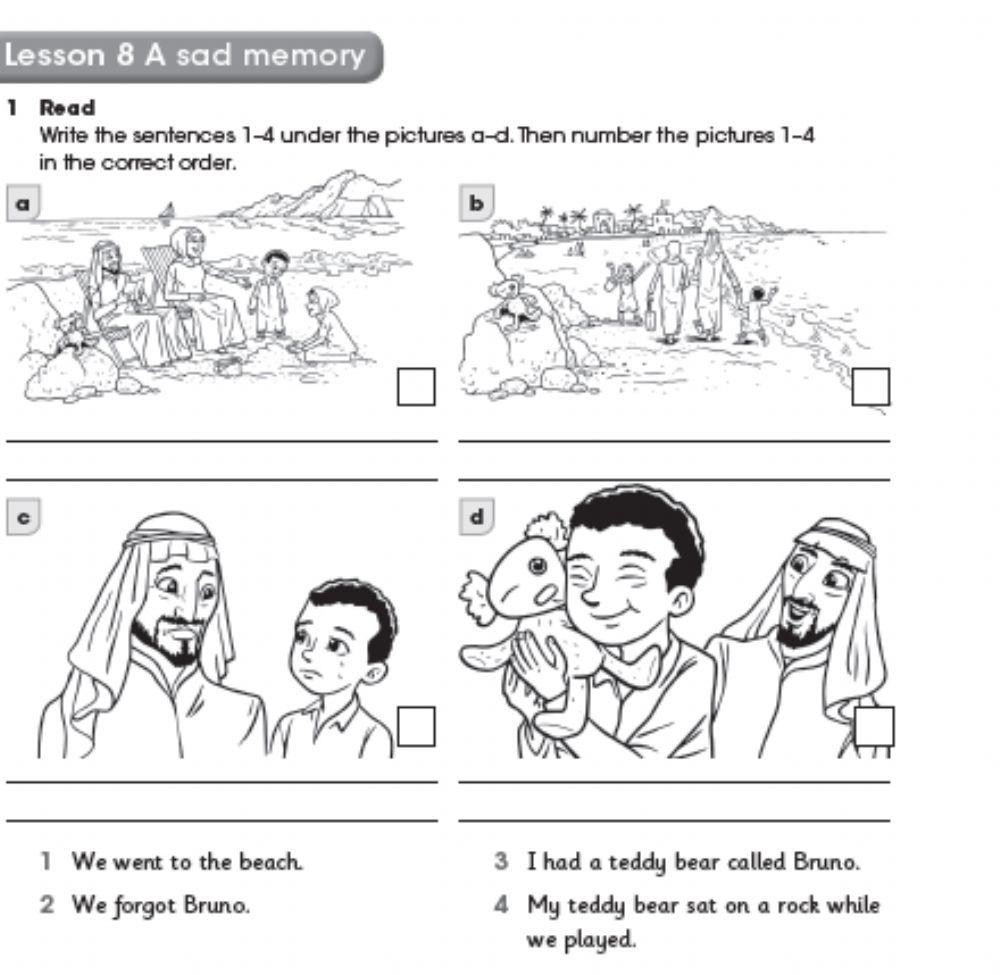 Lesson 8 A sad memory

1 Read
Write the sentences 1–4 under the pictures a–d. Then number the pictures 1–4 in the correct order.

a

b

c

d

1 We went to the beach.

2 We forgot Bruno.

3 I had a teddy bear called Bruno.

4 My teddy bear sat on a rock while we played.